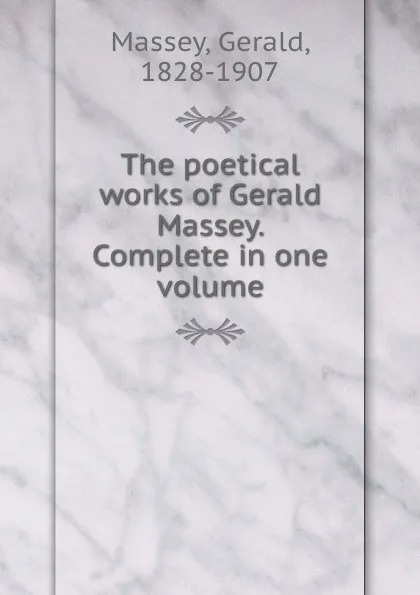 Massey, Gerald, 1828-1907

The poetical works of Gerald Massey. Complete in one volume